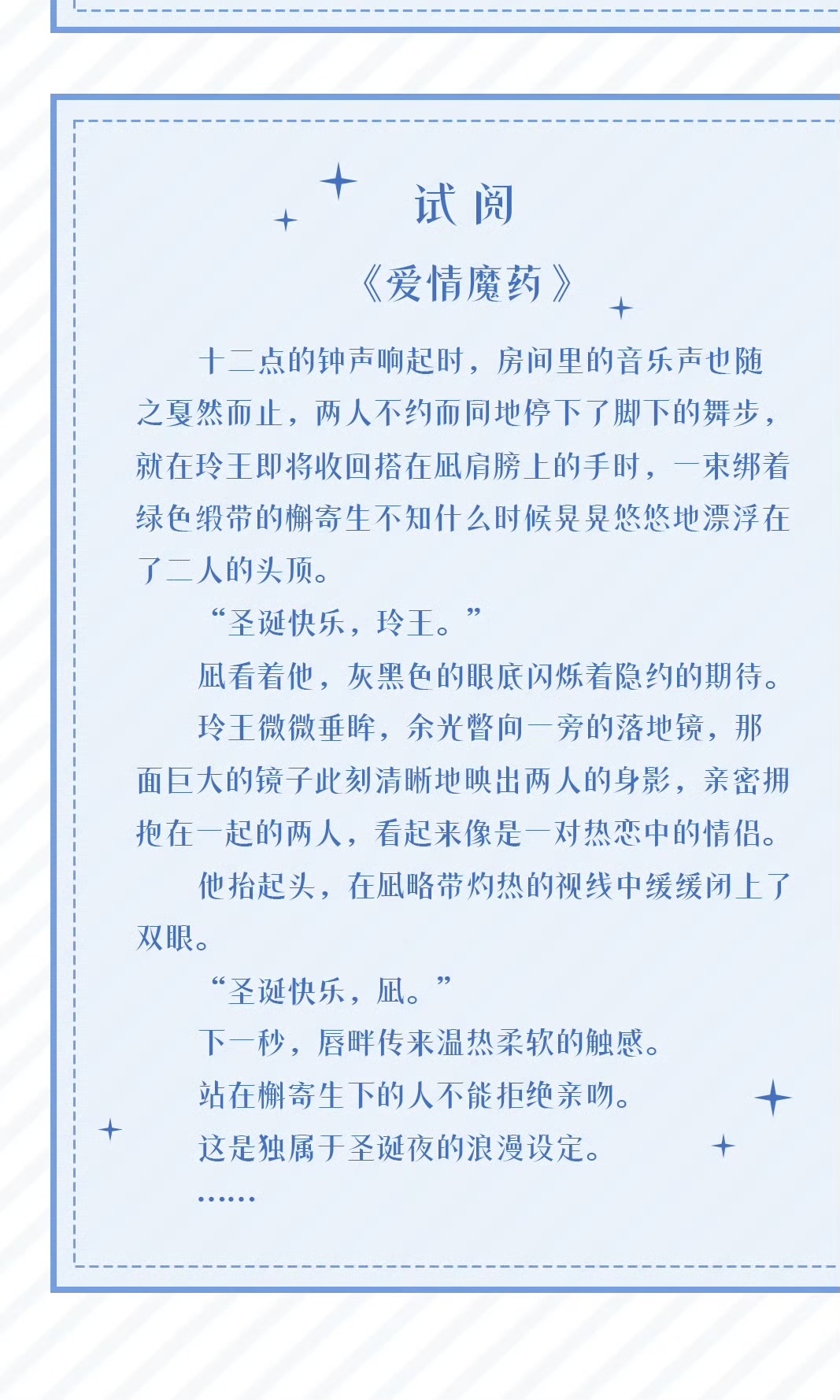 试 阅

《爱情魔药》

十二点的钟声响起时，房间里的音乐声也随之戛然而止，两人不约而同地停下了脚下的舞步，就在玲王即将收回搭在凪肩膀上的手时，一束绑着绿色缎带的槲寄生不知什么时候晃晃悠悠地漂浮在了二人的头顶。

“圣诞快乐，玲王。”

凪看着他，灰黑色的眼底闪烁着隐约的期待。

玲王微微垂眸，余光瞥向一旁的落地镜，那面巨大的镜子此刻清晰地映出两人的身影，亲密拥抱在一起的两人，看起来像是一对热恋中的情侣。

他抬起头，在凪略带灼热的视线中缓缓闭上了双眼。

“圣诞快乐，凪。”

下一秒，唇畔传来温热柔软的触感。

站在槲寄生下的人不能拒绝亲吻。

这是独属于圣诞夜的浪漫设定。

……